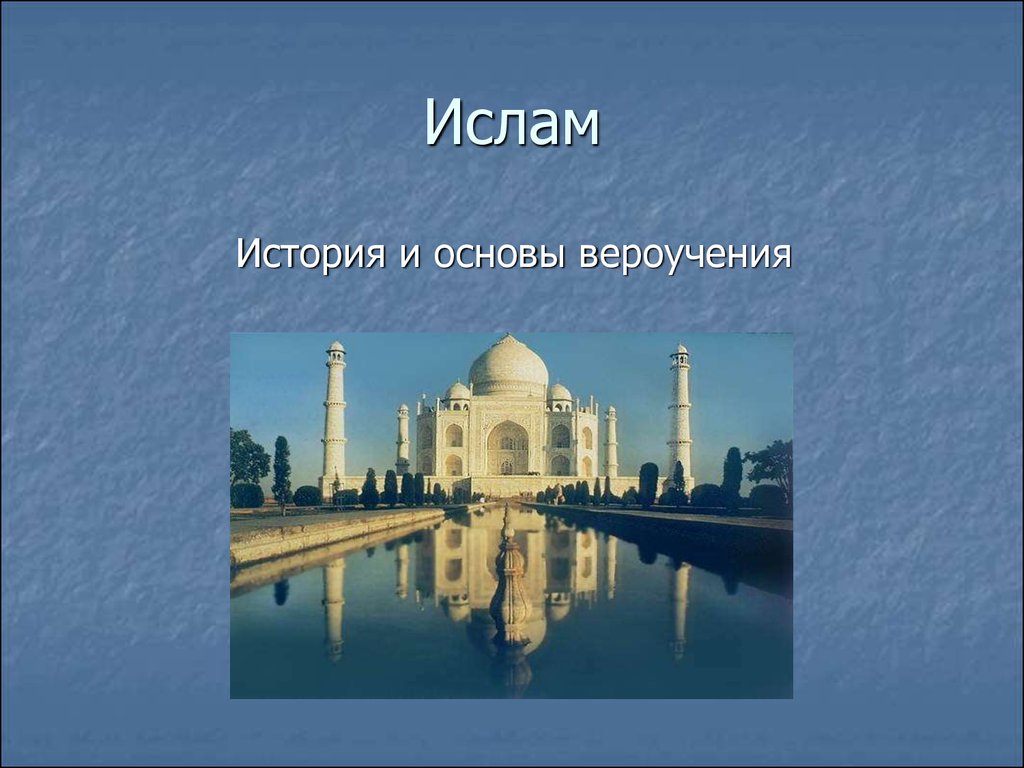 Ислам

История и основы вероучения